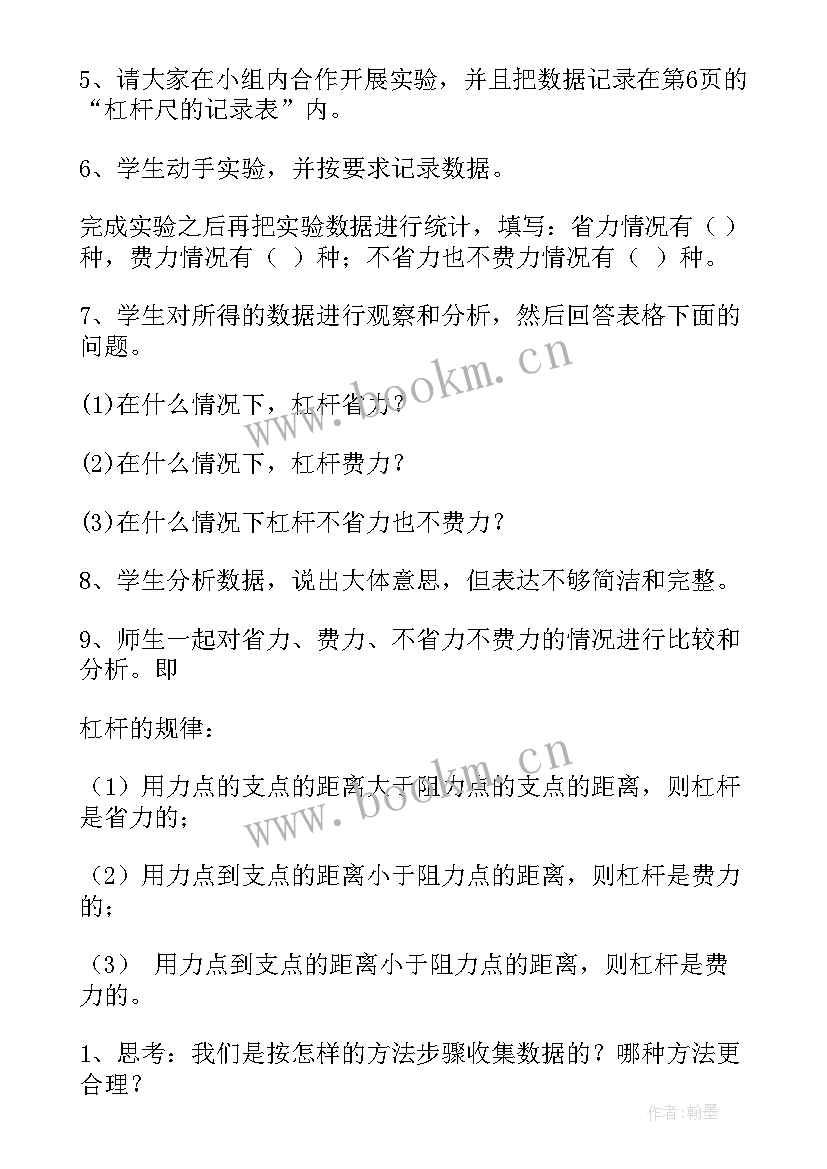 5、请大家在小组内合作开展实验，并且把数据记录在第6页的“杠杆尺的记录表”内。

6、学生动手实验，并按要求记录数据。

完成实验之后再把实验数据进行统计，填写：省力情况有（ ）种，费力情况有（ ）种；不省力也不费力情况有（ ）种。

7、学生对所得的数据进行观察和分析，然后回答表格下面的问题。

(1)在什么情况下，杠杆省力？

(2)在什么情况下，杠杆费力？

(3)在什么情况下杠杆不省力也不费力？

8、学生分析数据，说出大体意思，但表达不够简洁和完整。

9、师生一起对省力、费力、不省力不费力的情况进行比较和分析。即

杠杆的规律：

（1）用力点的支点的距离大于阻力点的支点的距离，则杠杆是省力的；

（2）用力点到支点的距离小于阻力点的距离，则杠杆是费力的；

（3） 用力点到支点的距离小于阻力点的距离，则杠杆是费力的。

1、思考：我们是按怎样的方法步骤收集数据的？哪种方法更合理？

www.bookm.cn

www.bookm.cn

作者：翰墨